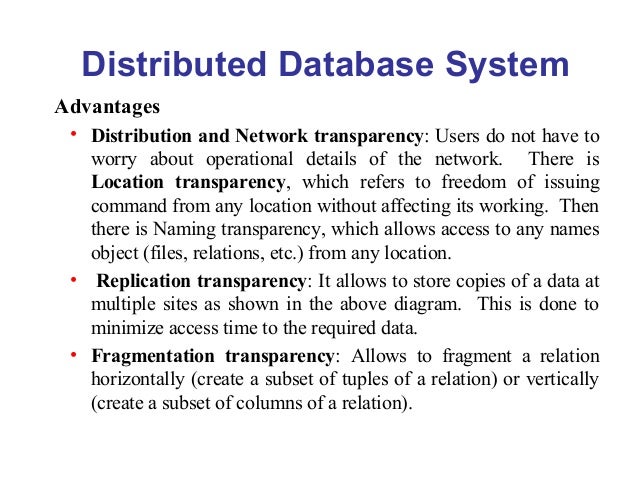 Distributed Database System

Advantages

• Distribution and Network transparency: Users do not have to worry about operational details of the network. There is Location transparency, which refers to freedom of issuing command from any location without affecting its working. Then there is Naming transparency, which allows access to any names object (files, relations, etc.) from any location.

• Replication transparency: It allows to store copies of a data at multiple sites as shown in the above diagram. This is done to minimize access time to the required data.

• Fragmentation transparency: Allows to fragment a relation horizontally (create a subset of tuples of a relation) or vertically (create a subset of columns of a relation).